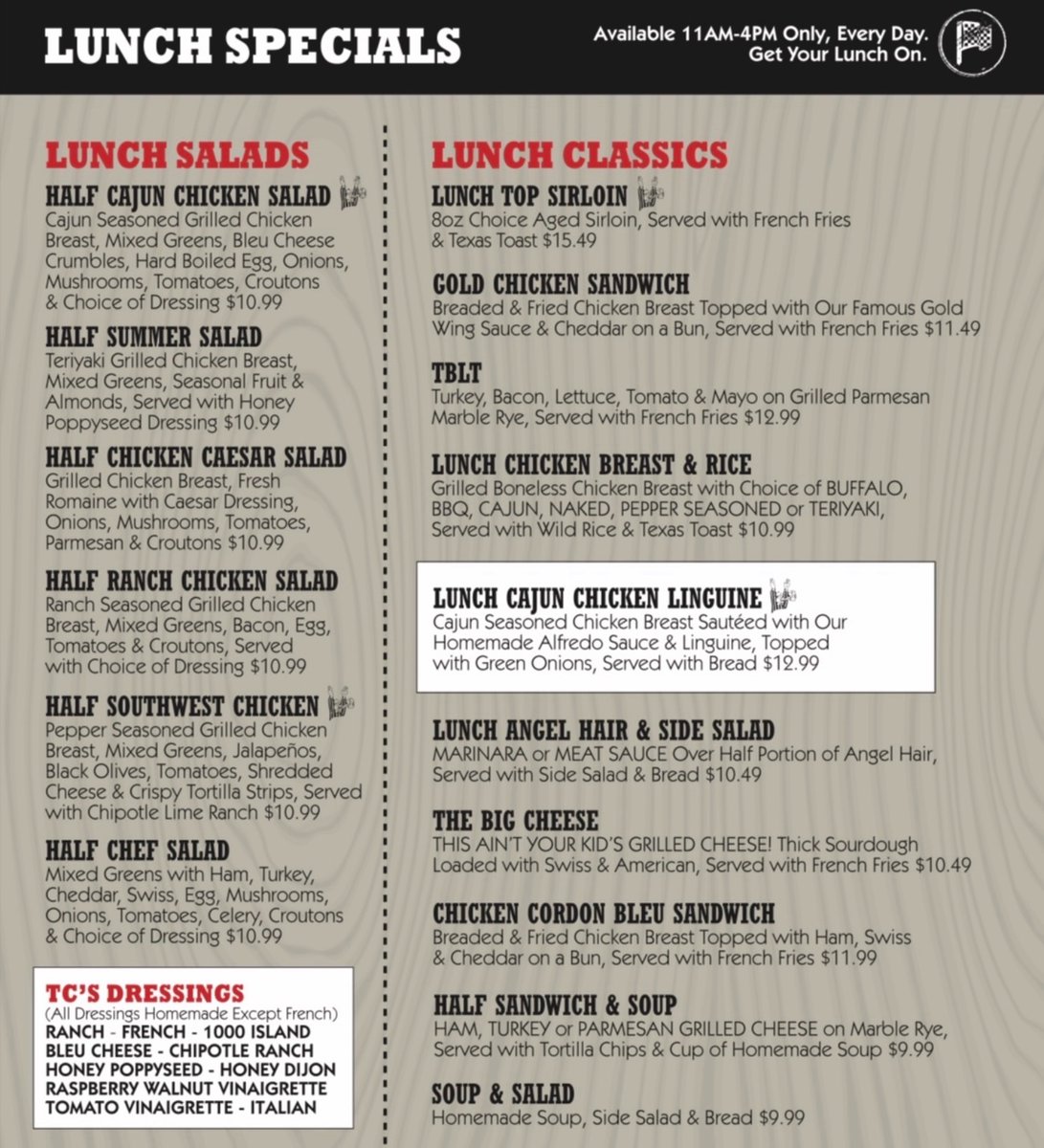 LUNCH SPECIALS

Available 11AM-4PM Only, Every Day. Get Your Lunch On.

LUNCH SALADS

HALF CAJUN CHICKEN SALAD
Cajun Seasoned Grilled Chicken Breast, Mixed Greens, Bleu Cheese Crumbles, Hard Boiled Egg, Onions, Mushrooms, Tomatoes, Croutons & Choice of Dressing $10.99

HALF SUMMER SALAD
Teriyaki Grilled Chicken Breast, Mixed Greens, Seasonal Fruit & Almonds, Served with Honey Poppyseed Dressing $10.99

HALF CHICKEN CAESAR SALAD
Grilled Chicken Breast, Fresh Romaine with Caesar Dressing, Onions, Mushrooms, Tomatoes, Parmesan & Croutons $10.99

HALF RANCH CHICKEN SALAD
Ranch Seasoned Grilled Chicken Breast, Mixed Greens, Bacon, Egg, Tomatoes & Croutons, Served with Choice of Dressing $10.99

HALF SOUTHWEST CHICKEN
Pepper Seasoned Grilled Chicken Breast, Mixed Greens, Jalapeños, Black Olives, Tomatoes, Shredded Cheese & Crispy Tortilla Strips, Served with Chipotle Lime Ranch $10.99

HALF CHEF SALAD
Mixed Greens with Ham, Turkey, Cheddar, Swiss, Egg, Mushrooms, Onions, Tomatoes, Celery, Croutons & Choice of Dressing $10.99

TC'S DRESSINGS
(All Dressings Homemade Except French)
RANCH - FRENCH - 1000 ISLAND
BLEU CHEESE - CHIPOTLE RANCH
HONEY POPPYSEED - HONEY DIJON
RASPBERRY WALNUT VINAIGRETTE
TOMATO VINAIGRETTE - ITALIAN

LUNCH CLASSICS

LUNCH TOP SIRLOIN
8oz Choice Aged Sirloin, Served with French Fries & Texas Toast $15.49

GOLD CHICKEN SANDWICH
Breaded & Fried Chicken Breast Topped with Our Famous Gold Wing Sauce & Cheddar on a Bun, Served with French Fries $11.49

TBLT
Turkey, Bacon, Lettuce, Tomato & Mayo on Grilled Parmesan Marble Rye, Served with French Fries $12.99

LUNCH CHICKEN BREAST & RICE
Grilled Boneless Chicken Breast with Choice of BUFFALO, BBQ, CAJUN, NAKED, PEPPER SEASONED or TERIYAKI, Served with Wild Rice & Texas Toast $10.99

LUNCH CAJUN CHICKEN LINGUINE
Cajun Seasoned Chicken Breast Sautéed with Our Homemade Alfredo Sauce & Linguine, Topped with Green Onions, Served with Bread $12.99

LUNCH ANGEL HAIR & SIDE SALAD
MARINARA or MEAT SAUCE Over Half Portion of Angel Hair, Served with Side Salad & Bread $10.49

THE BIG CHEESE
THIS AIN'T YOUR KID'S GRILLED CHEESE! Thick Sourdough Loaded with Swiss & American, Served with French Fries $10.49

CHICKEN CORDON BLEU SANDWICH
Breaded & Fried Chicken Breast Topped with Ham, Swiss & Cheddar on a Bun, Served with French Fries $11.99

HALF SANDWICH & SOUP
HAM, TURKEY or PARMESAN GRILLED CHEESE on Marble Rye, Served with Tortilla Chips & Cup of Homemade Soup $9.99

SOUP & SALAD
Homemade Soup, Side Salad & Bread $9.99